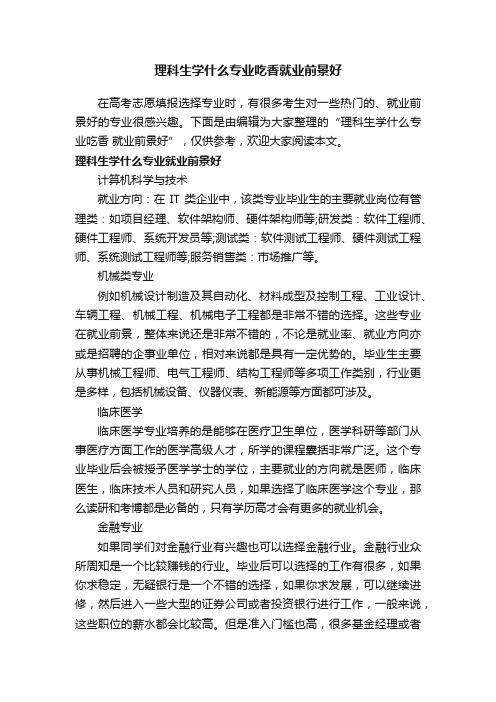 理科生学什么专业吃香就业前景好

在高考志愿填报选择专业时，有很多考生对一些热门的、就业前景好的专业很感兴趣。下面是由编辑为大家整理的“理科生学什么专业吃香 就业前景好”，仅供参考，欢迎大家阅读本文。

理科生学什么专业就业前景好

计算机科学与技术

就业方向：在 IT 类企业中，该类专业毕业生的主要就业岗位有管理类：如项目经理、软件架构师、硬件架构师等;研发类：软件工程师、硬件工程师、系统开发员等;测试类：软件测试工程师、硬件测试工程师、系统测试工程师等;服务销售类：市场推广等。

机械类专业

例如机械设计制造及其自动化、材料成型及控制工程、工业设计、车辆工程、机械工程、机械电子工程都是非常不错的选择。这些专业在就业前景，整体来说还是非常不错的，不论是就业率、就业方向亦或是招聘的企事业单位，相对来说都是具有一定优势的。毕业生主要从事机械工程师、电气工程师、结构工程师等多项工作类别，行业更是多样，包括机械设备、仪器仪表、新能源等方面都可涉及。

临床医学

临床医学专业培养的是能够在医疗卫生单位，医学科研等部门从事医疗方面工作的医学高级人才，所学的课程囊括非常广泛。这个专业毕业后会被授予医学学士的学位，主要就业的方向就是医师，临床医生，临床技术人员和研究人员，如果选择了临床医学这个专业，那么读研和考博都是必备的，只有学历高才会有更多的就业机会。

金融专业

如果同学们对金融行业有兴趣也可以选择金融行业。金融行业众所周知是一个比较赚钱的行业。毕业后可以选择的工作有很多，如果你求稳定，无疑银行是一个不错的选择，如果你求发展，可以继续进修，然后进入一些大型的证券公司或者投资银行进行工作，一般来说，这些职位的薪水都会比较高。但是准入门槛也高，很多基金经理或者